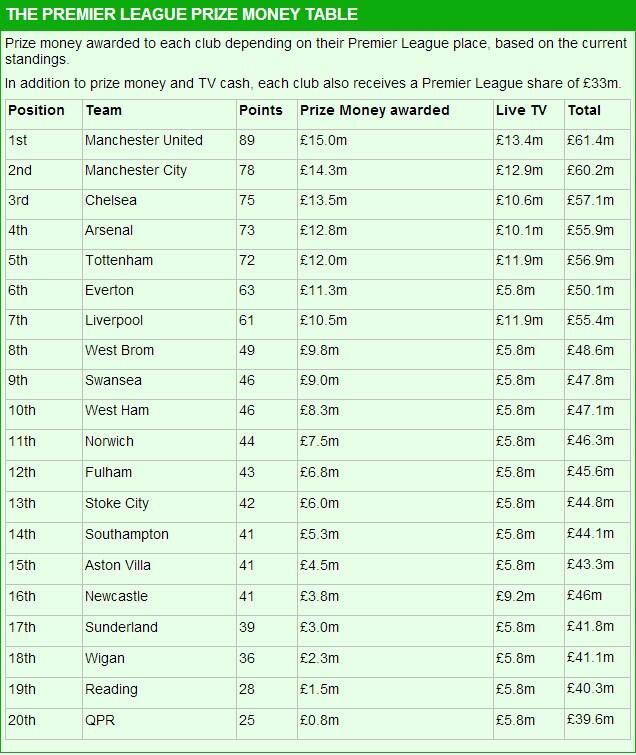 THE PREMIER LEAGUE PRIZE MONEY TABLE

Prize money awarded to each club depending on their Premier League place, based on the current standings.

In addition to prize money and TV cash, each club also receives a Premier League share of £33m.

| Position | Team | Points | Prize Money awarded | Live TV | Total |
|---|---|---|---|---|---|
| 1st | Manchester United | 89 | £15.0m | £13.4m | £61.4m |
| 2nd | Manchester City | 78 | £14.3m | £12.9m | £60.2m |
| 3rd | Chelsea | 75 | £13.5m | £10.6m | £57.1m |
| 4th | Arsenal | 73 | £12.8m | £10.1m | £55.9m |
| 5th | Tottenham | 72 | £12.0m | £11.9m | £56.9m |
| 6th | Everton | 63 | £11.3m | £5.8m | £50.1m |
| 7th | Liverpool | 61 | £10.5m | £11.9m | £55.4m |
| 8th | West Brom | 49 | £9.8m | £5.8m | £48.6m |
| 9th | Swansea | 46 | £9.0m | £5.8m | £47.8m |
| 10th | West Ham | 46 | £8.3m | £5.8m | £47.1m |
| 11th | Norwich | 44 | £7.5m | £5.8m | £46.3m |
| 12th | Fulham | 43 | £6.8m | £5.8m | £45.6m |
| 13th | Stoke City | 42 | £6.0m | £5.8m | £44.8m |
| 14th | Southampton | 41 | £5.3m | £5.8m | £44.1m |
| 15th | Aston Villa | 41 | £4.5m | £5.8m | £43.3m |
| 16th | Newcastle | 41 | £3.8m | £9.2m | £46m |
| 17th | Sunderland | 39 | £3.0m | £5.8m | £41.8m |
| 18th | Wigan | 36 | £2.3m | £5.8m | £41.1m |
| 19th | Reading | 28 | £1.5m | £5.8m | £40.3m |
| 20th | QPR | 25 | £0.8m | £5.8m | £39.6m |